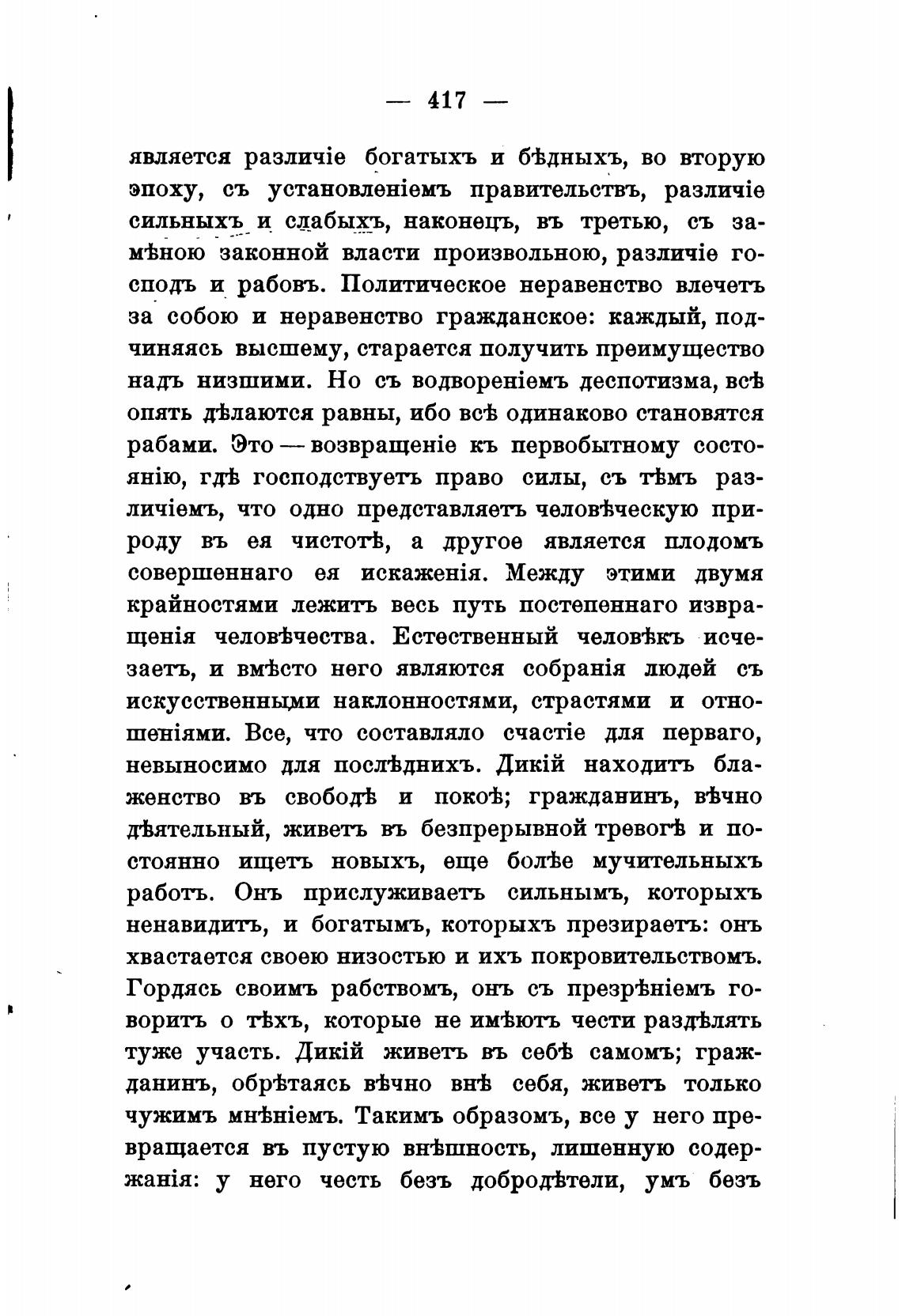 — 417 —

является различіе богатыхъ и бѣдныхъ, во вторую эпоху, съ установленіемъ правительствъ, различіе сильныхъ и слабыхъ, наконецъ, въ третью, съ замѣною законной власти произвольною, различіе господъ и рабовъ. Политическое неравенство влечетъ за собою и неравенство гражданское: каждый, подчиняясь высшему, старается получить преимущество надъ низшими. Но съ водвореніемъ деспотизма, всѣ опять дѣлаются равны, ибо всѣ одинаково становятся рабами. Это — возвращеніе къ первобытному состоянію, гдѣ господствуетъ право силы, съ тѣмъ различіемъ, что одно представляетъ человѣческую природу въ ея чистотѣ, а другое является плодомъ совершеннаго ея искаженія. Между этими двумя крайностями лежитъ весь путь постепеннаго извращенія человѣчества. Естественный человѣкъ исчезаетъ, и вмѣсто него являются собранія людей съ искусственными наклонностями, страстями и отношеніями. Все, что составляло счастіе для перваго, невыносимо для послѣднихъ. Дикій находитъ блаженство въ свободѣ и покоѣ; гражданинъ, вѣчно дѣятельный, живетъ въ безпрерывной тревогѣ и постоянно ищетъ новыхъ, еще болѣе мучительныхъ работъ. Онъ прислуживаетъ сильнымъ, которыхъ ненавидитъ, и богатымъ, которыхъ презираетъ: онъ хвастается своею низостью и ихъ покровительствомъ. Гордясь своимъ рабствомъ, онъ съ презрѣніемъ говоритъ о тѣхъ, которые не имѣютъ чести раздѣлять туже участь. Дикій живетъ въ себѣ самомъ; гражданинъ, обрѣтаясь вѣчно внѣ себя, живетъ только чужимъ мнѣніемъ. Такимъ образомъ, все у него превращается въ пустую внѣшность, лишенную содержанія: у него честь безъ добродѣтели, умъ безъ